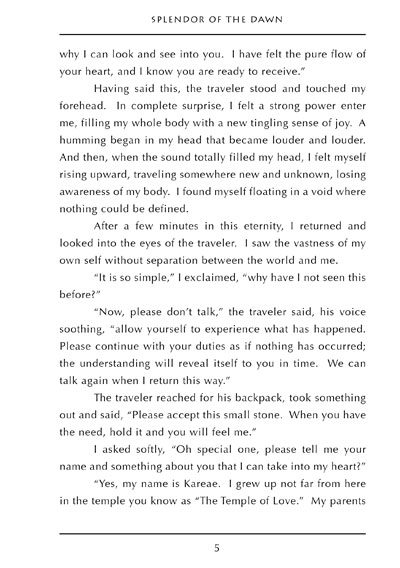 SPLENDOR OF THE DAWN

why I can look and see into you. I have felt the pure flow of your heart, and I know you are ready to receive."

Having said this, the traveler stood and touched my forehead. In complete surprise, I felt a strong power enter me, filling my whole body with a new tingling sense of joy. A humming began in my head that became louder and louder. And then, when the sound totally filled my head, I felt myself rising upward, traveling somewhere new and unknown, losing awareness of my body. I found myself floating in a void where nothing could be defined.

After a few minutes in this eternity, I returned and looked into the eyes of the traveler. I saw the vastness of my own self without separation between the world and me.

"It is so simple," I exclaimed, "why have I not seen this before?"

"Now, please don't talk," the traveler said, his voice soothing, "allow yourself to experience what has happened. Please continue with your duties as if nothing has occurred; the understanding will reveal itself to you in time. We can talk again when I return this way."

The traveler reached for his backpack, took something out and said, "Please accept this small stone. When you have the need, hold it and you will feel me."

I asked softly, "Oh special one, please tell me your name and something about you that I can take into my heart?"

"Yes, my name is Kareae. I grew up not far from here in the temple you know as "The Temple of Love." My parents

5